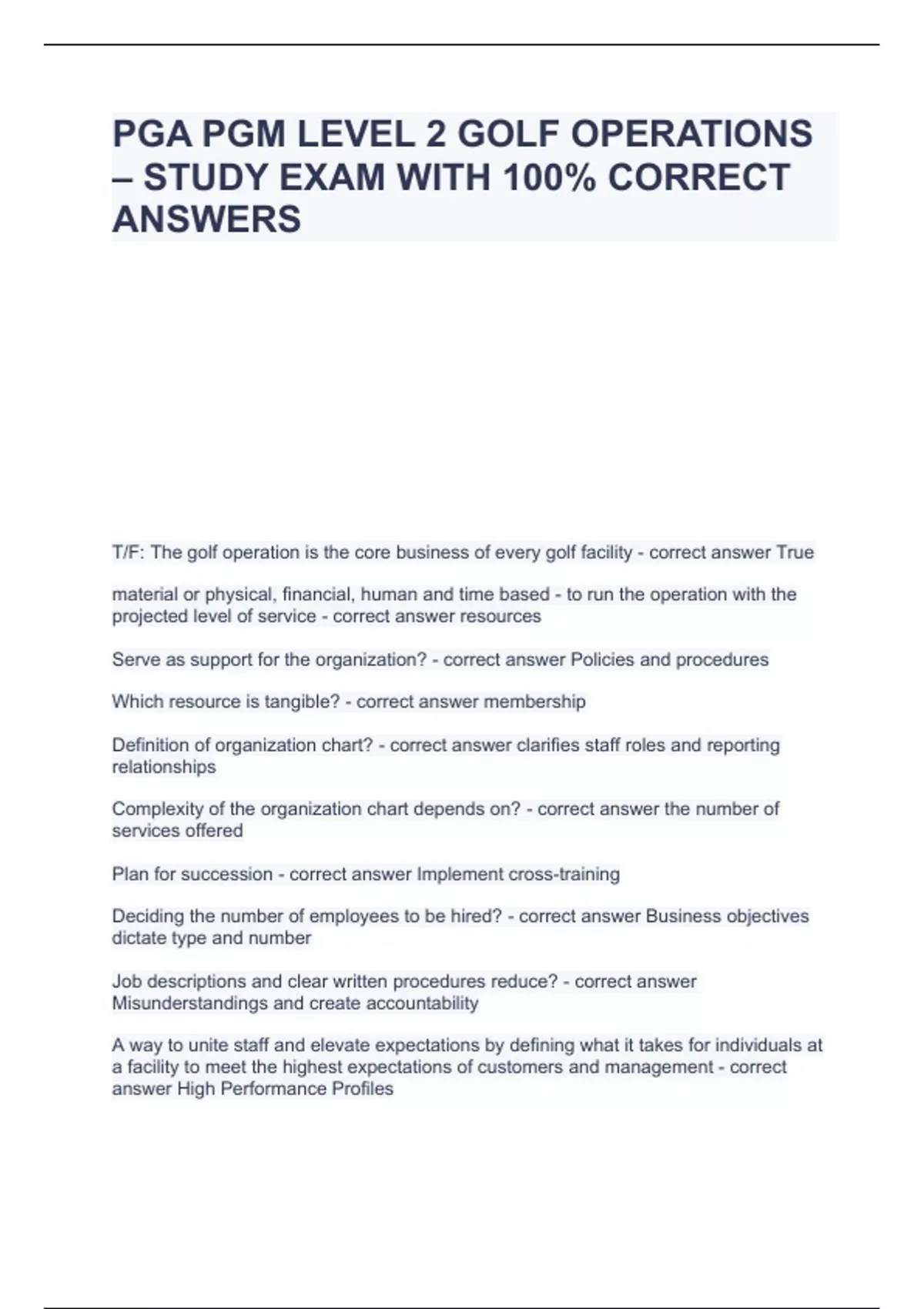 PGA PGM LEVEL 2 GOLF OPERATIONS – STUDY EXAM WITH 100% CORRECT ANSWERS

T/F: The golf operation is the core business of every golf facility - correct answer True

material or physical, financial, human and time based - to run the operation with the projected level of service - correct answer resources

Serve as support for the organization? - correct answer Policies and procedures

Which resource is tangible? - correct answer membership

Definition of organization chart? - correct answer clarifies staff roles and reporting relationships

Complexity of the organization chart depends on? - correct answer the number of services offered

Plan for succession - correct answer Implement cross-training

Deciding the number of employees to be hired? - correct answer Business objectives dictate type and number

Job descriptions and clear written procedures reduce? - correct answer Misunderstandings and create accountability

A way to unite staff and elevate expectations by defining what it takes for individuals at a facility to meet the highest expectations of customers and management - correct answer High Performance Profiles